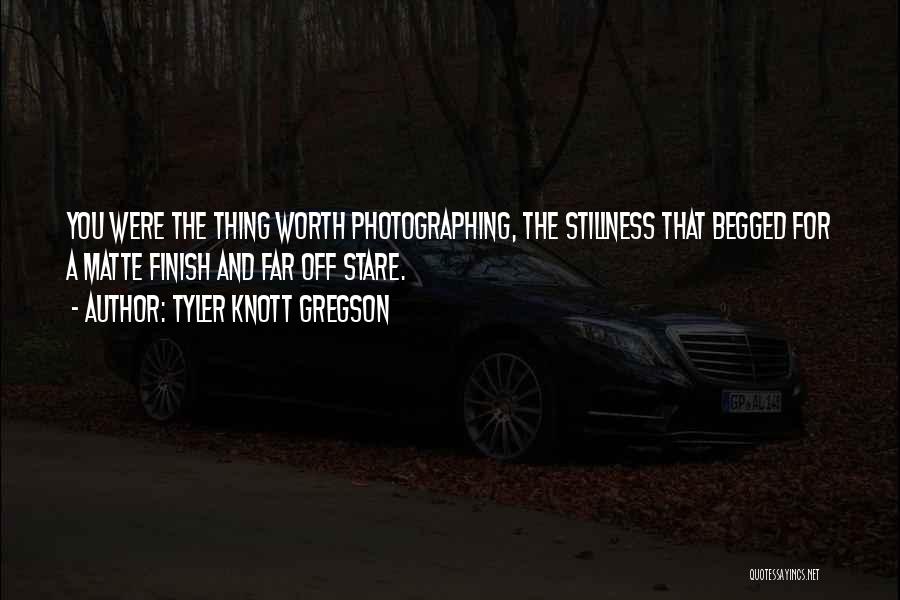 YOU WERE THE THING WORTH PHOTOGRAPHING, THE STILLNESS THAT BEGGED FOR A MATTE FINISH AND FAR OFF STARE.
- AUTHOR: TYLER KNOTT GREGSON

GP AL 14

QUOTESSAYINGS.NET